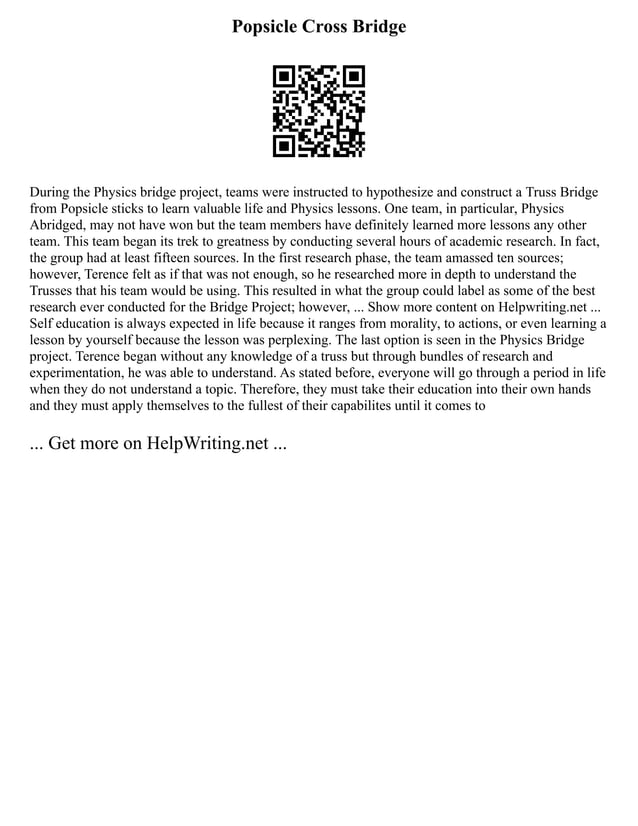 Popsicle Cross Bridge

During the Physics bridge project, teams were instructed to hypothesize and construct a Truss Bridge from Popsicle sticks to learn valuable life and Physics lessons. One team, in particular, Physics Abridged, may not have won but the team members have definitely learned more lessons any other team. This team began its trek to greatness by conducting several hours of academic research. In fact, the group had at least fifteen sources. In the first research phase, the team amassed ten sources; however, Terence felt as if that was not enough, so he researched more in depth to understand the Trusses that his team would be using. This resulted in what the group could label as some of the best research ever conducted for the Bridge Project; however, ... Show more content on Helpwriting.net ... Self education is always expected in life because it ranges from morality, to actions, or even learning a lesson by yourself because the lesson was perplexing. The last option is seen in the Physics Bridge project. Terence began without any knowledge of a truss but through bundles of research and experimentation, he was able to understand. As stated before, everyone will go through a period in life when they do not understand a topic. Therefore, they must take their education into their own hands and they must apply themselves to the fullest of their capabilites until it comes to

... Get more on HelpWriting.net ...